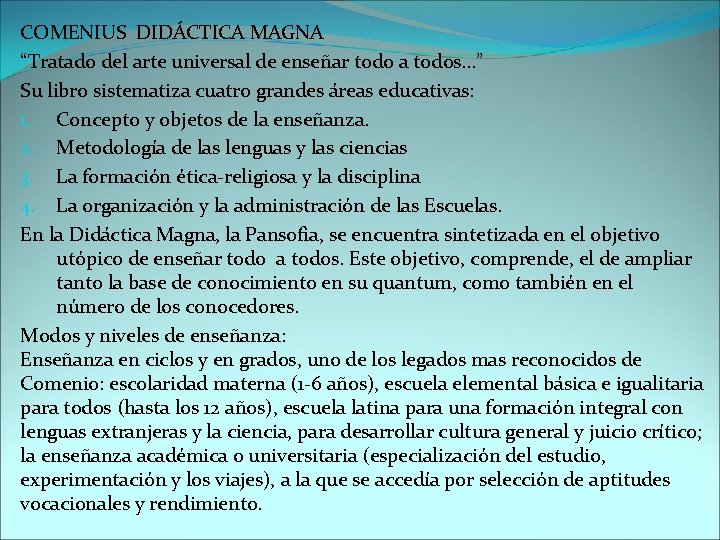 COMENIUS DIDÁCTICA MAGNA

“Tratado del arte universal de enseñar todo a todos…”

Su libro sistematiza cuatro grandes áreas educativas:

1. Concepto y objetos de la enseñanza.
2. Metodología de las lenguas y las ciencias
3. La formación ética-religiosa y la disciplina
4. La organización y la administración de las Escuelas.

En la Didáctica Magna, la Pansofia, se encuentra sintetizada en el objetivo utópico de enseñar todo a todos. Este objetivo, comprende, el de ampliar tanto la base de conocimiento en su quantum, como también en el número de los conocedores.

Modos y niveles de enseñanza:
Enseñanza en ciclos y en grados, uno de los legados mas reconocidos de Comenio: escolaridad materna (1-6 años), escuela elemental básica e igualitaria para todos (hasta los 12 años), escuela latina para una formación integral con lenguas extranjeras y la ciencia, para desarrollar cultura general y juicio crítico; la enseñanza académica o universitaria (especialización del estudio, experimentación y los viajes), a la que se accedía por selección de aptitudes vocacionales y rendimiento.